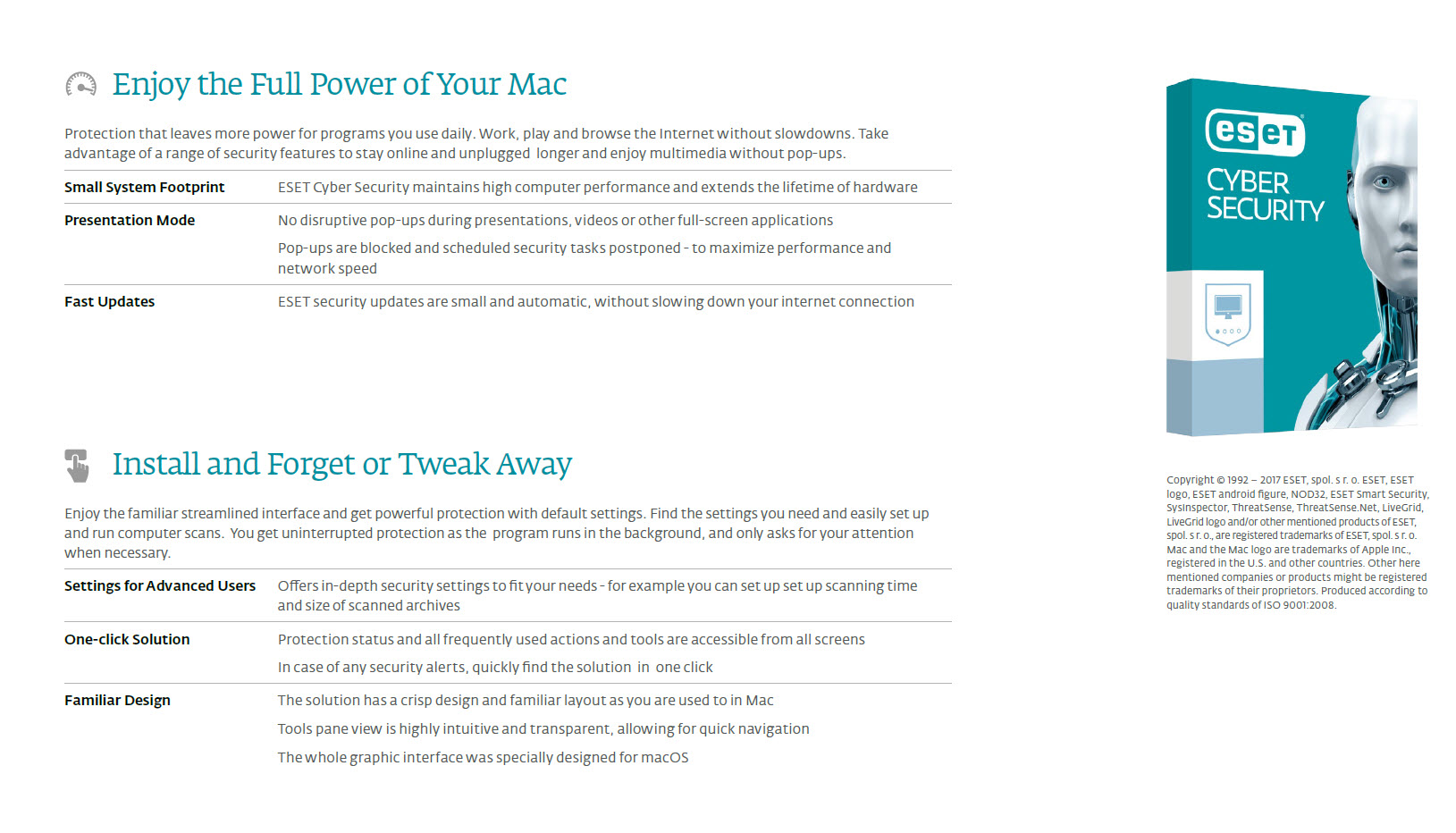 Enjoy the Full Power of Your Mac

Protection that leaves more power for programs you use daily. Work, play and browse the Internet without slowdowns. Take advantage of a range of security features to stay online and unplugged longer and enjoy multimedia without pop-ups.

Small System Footprint
ESET Cyber Security maintains high computer performance and extends the lifetime of hardware

Presentation Mode
No disruptive pop-ups during presentations, videos or other full-screen applications

Pop-ups are blocked and scheduled security tasks postponed - to maximize performance and network speed

Fast Updates
ESET security updates are small and automatic, without slowing down your internet connection

Install and Forget or Tweak Away

Enjoy the familiar streamlined interface and get powerful protection with default settings. Find the settings you need and easily set up and run computer scans. You get uninterrupted protection as the program runs in the background, and only asks for your attention when necessary.

Settings for Advanced Users
Offers in-depth security settings to fit your needs - for example you can set up set up scanning time and size of scanned archives

One-click Solution
Protection status and all frequently used actions and tools are accessible from all screens

In case of any security alerts, quickly find the solution in one click

Familiar Design
The solution has a crisp design and familiar layout as you are used to in Mac

Tools pane view is highly intuitive and transparent, allowing for quick navigation

The whole graphic interface was specially designed for macOS

eset

CYBER
SECURITY

Copyright © 1992 – 2017 ESET, spol. s r. o. ESET, ESET logo, ESET android figure, NOD32, ESET Smart Security, SysInspector, ThreatSense, ThreatSense.Net, LiveGrid, LiveGrid logo and/or other mentioned products of ESET, spol. s r. o., are registered trademarks of ESET, spol. s r. o. Mac and the Mac logo are trademarks of Apple Inc., registered in the U.S. and other countries. Other here mentioned companies or products might be registered trademarks of their proprietors. Produced according to quality standards of ISO 9001:2008.